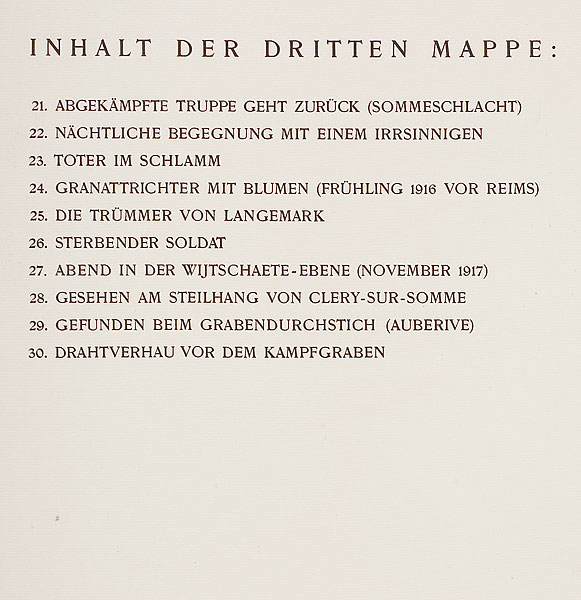 INHALT DER DRITTEN MAPPE:

21. ABGEKÄMPFTE TRUPPE GEHT ZURÜCK (SOMMESCHLACHT)
22. NÄCHTLICHE BEGEGNUNG MIT EINEM IRRSINNIGEN
23. TOTER IM SCHLAMM
24. GRANATTRICHTER MIT BLUMEN (FRÜHLING 1916 VOR REIMS)
25. DIE TRÜMMER VON LANGEMARK
26. STERBENDER SOLDAT
27. ABEND IN DER WIJTSCHAETE-EBENE (NOVEMBER 1917)
28. GESEHEN AM STEILHANG VON CLERY-SUR-SOMME
29. GEFUNDEN BEIM GRABENDURCHSTICH (AUBERIVE)
30. DRAHTVERHAU VOR DEM KAMPFGRABEN